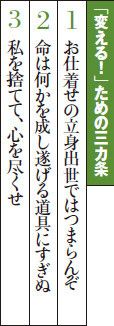 「変える！」ための三カ条

1
お仕着せの立身出世ではつまらんぞ

2
命は何かを成し遂げる道具にすぎぬ

3
私を捨てて、心を尽くせ